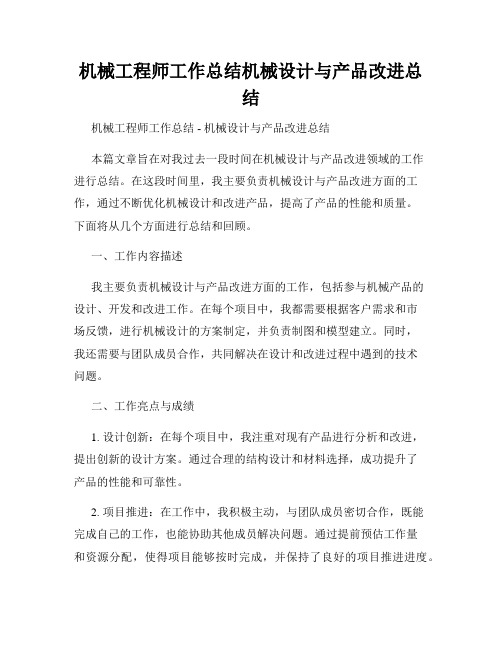 机械工程师工作总结机械设计与产品改进总结

机械工程师工作总结 - 机械设计与产品改进总结

本篇文章旨在对我过去一段时间在机械设计与产品改进领域的工作进行总结。在这段时间里，我主要负责机械设计与产品改进方面的工作，通过不断优化机械设计和改进产品，提高了产品的性能和质量。下面将从几个方面进行总结和回顾。

一、工作内容描述

我主要负责机械设计与产品改进方面的工作，包括参与机械产品的设计、开发和改进工作。在每个项目中，我都需要根据客户需求和市场反馈，进行机械设计的方案制定，并负责制图和模型建立。同时，我还需要与团队成员合作，共同解决在设计和改进过程中遇到的技术问题。

二、工作亮点与成绩

1. 设计创新：在每个项目中，我注重对现有产品进行分析和改进，提出创新的设计方案。通过合理的结构设计和材料选择，成功提升了产品的性能和可靠性。

2. 项目推进：在工作中，我积极主动，与团队成员密切合作，既能完成自己的工作，也能协助其他成员解决问题。通过提前预估工作量和资源分配，使得项目能够按时完成，并保持了良好的项目推进进度。